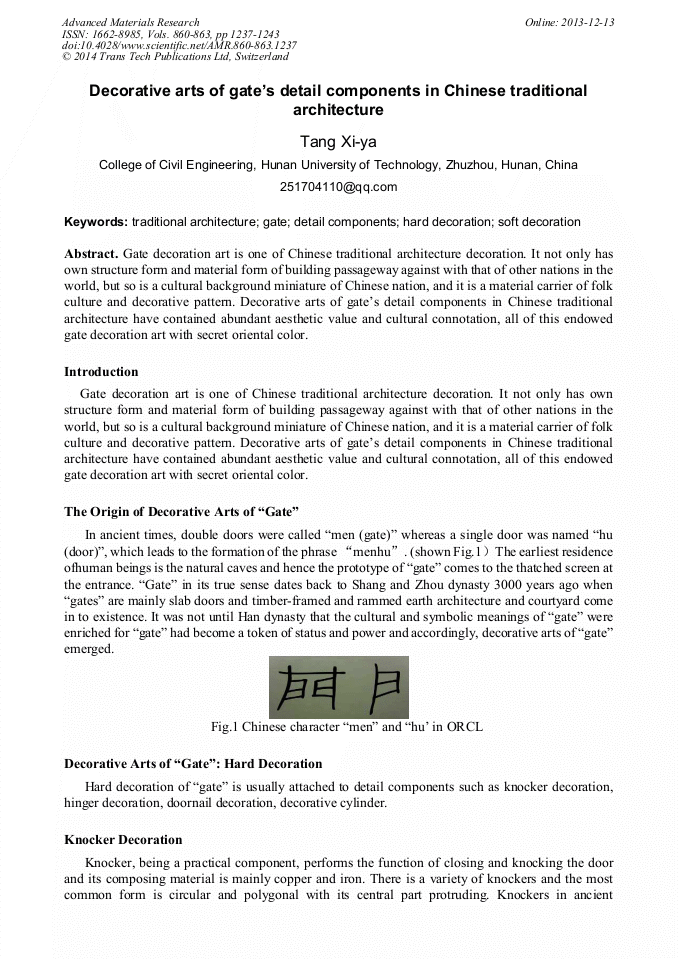 Advanced Materials Research
ISSN: 1662-8985, Vols. 860-863, pp 1237-1243
doi:10.4028/www.scientific.net/AMR.860-863.1237
© 2014 Trans Tech Publications Ltd, Switzerland

Online: 2013-12-13

Decorative arts of gate's detail components in Chinese traditional architecture

Tang Xi-ya

College of Civil Engineering, Hunan University of Technology, Zhuzhou, Hunan, China

251704110@qq.com

Keywords: traditional architecture; gate; detail components; hard decoration; soft decoration

Abstract. Gate decoration art is one of Chinese traditional architecture decoration. It not only has own structure form and material form of building passageway against with that of other nations in the world, but so is a cultural background miniature of Chinese nation, and it is a material carrier of folk culture and decorative pattern. Decorative arts of gate's detail components in Chinese traditional architecture have contained abundant aesthetic value and cultural connotation, all of this endowed gate decoration art with secret oriental color.

Introduction

Gate decoration art is one of Chinese traditional architecture decoration. It not only has own structure form and material form of building passageway against with that of other nations in the world, but so is a cultural background miniature of Chinese nation, and it is a material carrier of folk culture and decorative pattern. Decorative arts of gate's detail components in Chinese traditional architecture have contained abundant aesthetic value and cultural connotation, all of this endowed gate decoration art with secret oriental color.

The Origin of Decorative Arts of "Gate"

In ancient times, double doors were called "men (gate)" whereas a single door was named "hu (door)", which leads to the formation of the phrase "menhu". (shown Fig.1) The earliest residence ofhuman beings is the natural caves and hence the prototype of "gate" comes to the thatched screen at the entrance. "Gate" in its true sense dates back to Shang and Zhou dynasty 3000 years ago when "gates" are mainly slab doors and timber-framed and rammed earth architecture and courtyard come in to existence. It was not until Han dynasty that the cultural and symbolic meanings of "gate" were enriched for "gate" had become a token of status and power and accordingly, decorative arts of "gate" emerged.

Fig.1 Chinese character "men" and "hu' in ORCL

Decorative Arts of "Gate": Hard Decoration

Hard decoration of "gate" is usually attached to detail components such as knocker decoration, hinger decoration, doornail decoration, decorative cylinder.

Knocker Decoration

Knocker, being a practical component, performs the function of closing and knocking the door and its composing material is mainly copper and iron. There is a variety of knockers and the most common form is circular and polygonal with its central part protruding. Knockers in ancient